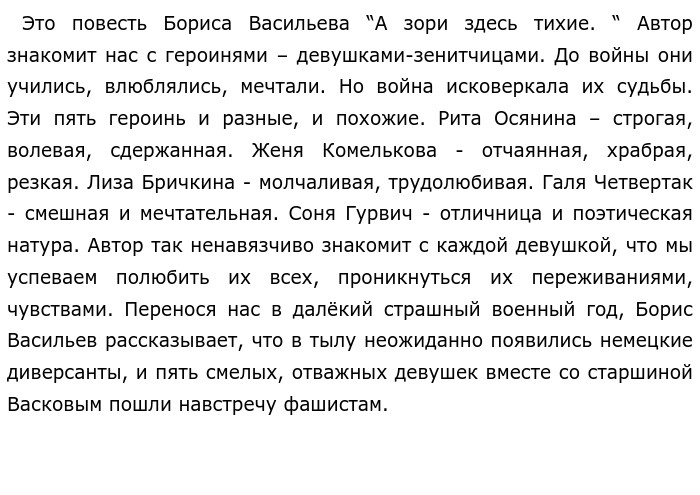 Это повесть Бориса Васильева “А зори здесь тихие. “ Автор знакомит нас с героинями – девушками-зенитчицами. До войны они учились, влюблялись, мечтали. Но война исковеркала их судьбы. Эти пять героинь и разные, и похожие. Рита Осянина – строгая, волевая, сдержанная. Женя Комелькова - отчаянная, храбрая, резкая. Лиза Бричкина - молчаливая, трудолюбивая. Галя Четвертак - смешная и мечтательная. Соня Гурвич - отличница и поэтическая натура. Автор так ненавязчиво знакомит с каждой девушкой, что мы успеваем полюбить их всех, проникнуться их переживаниями, чувствами. Перенося нас в далёкий страшный военный год, Борис Васильев рассказывает, что в тылу неожиданно появились немецкие диверсанты, и пять смелых, отважных девушек вместе со старшиной Васковым пошли навстречу фашистам.